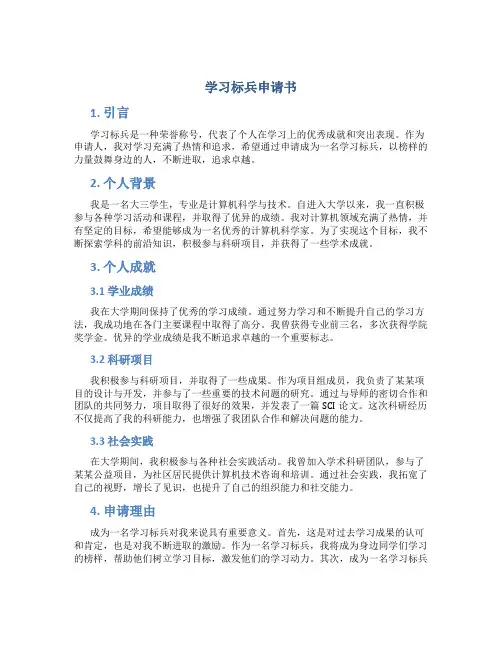 学习标兵申请书

1. 引言

学习标兵是一种荣誉称号，代表了个人在学习上的优秀成就和突出表现。作为申请人，我对学习充满了热情和追求，希望通过申请成为一名学习标兵，以榜样的力量鼓舞身边的人，不断进取，追求卓越。

2. 个人背景

我是一名大三学生，专业是计算机科学与技术。自进入大学以来，我一直积极参与各种学习活动和课程，并取得了优异的成绩。我对计算机领域充满了热情，并有坚定的目标，希望能够成为一名优秀的计算机科学家。为了实现这个目标，我不断探索学科的前沿知识，积极参与科研项目，并获得了一些学术成就。

3. 个人成就

3.1 学业成绩

我在大学期间保持了优秀的学习成绩。通过努力学习和不断提升自己的学习方法，我成功地在各门主要课程中取得了高分。我曾获得专业前三名，多次获得学院奖学金。优异的学业成绩是我不断追求卓越的一个重要标志。

3.2 科研项目

我积极参与科研项目，并取得了一些成果。作为项目组成员，我负责了某某项目的设计与开发，并参与了一些重要的技术问题的研究。通过与导师的密切合作和团队的共同努力，项目取得了很好的效果，并发表了一篇 SCI 论文。这次科研经历不仅提高了我的科研能力，也增强了我团队合作和解决问题的能力。

3.3 社会实践

在大学期间，我积极参与各种社会实践活动。我曾加入学术科研团队，参与了某某公益项目，为社区居民提供计算机技术咨询和培训。通过社会实践，我拓宽了自己的视野，增长了见识，也提升了自己的组织能力和社交能力。

4. 申请理由

成为一名学习标兵对我来说具有重要意义。首先，这是对过去学习成果的认可和肯定，也是对我不断进取的激励。作为一名学习标兵，我将成为身边同学们学习的榜样，帮助他们树立学习目标，激发他们的学习动力。其次，成为一名学习标兵